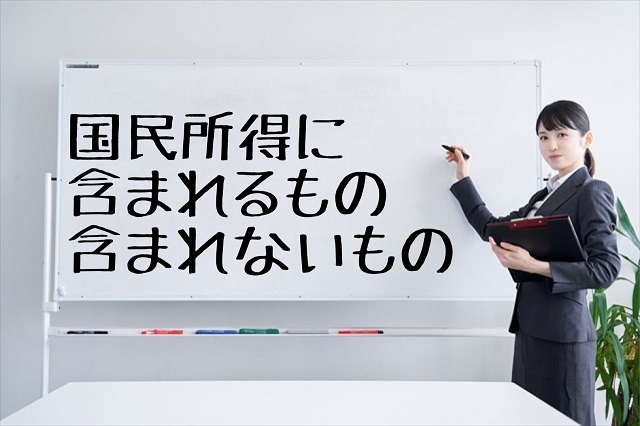 国民所得に
含まれるもの
含まれないもの